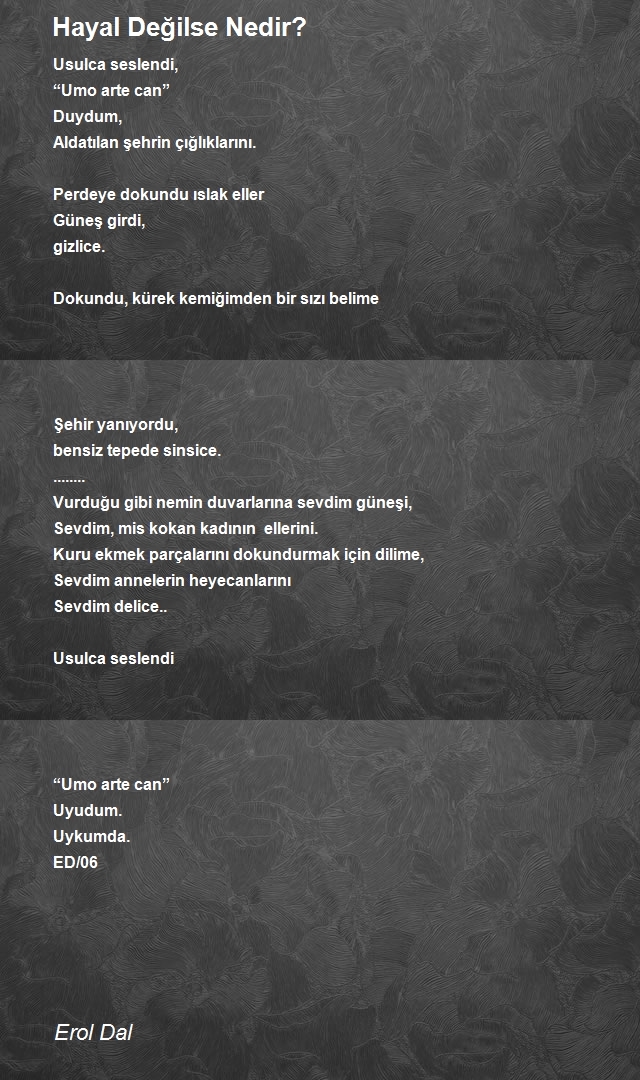 Hayal Değilse Nedir?

Usulca seslendi,
“Umo arte can”
Duydum,
Aldatılan şehrin çığlıklarını.

Perdeye dokundu ıslak eller
Güneş girdi,
gizlice.

Dokundu, kürek kemiğimden bir sızı belime

Şehir yanıyordu,
bensiz tepede sinsice.
........
Vurduğu gibi nemin duvarlarına sevdim güneşi,
Sevdim, mis kokan kadının ellerini.
Kuru ekmek parçalarını dokundurmak için dilime,
Sevdim annelerin heyecanlarını
Sevdim delice..

Usulca seslendi

“Umo arte can”
Uyudum.
Uykumda.
ED/06

Erol Dal